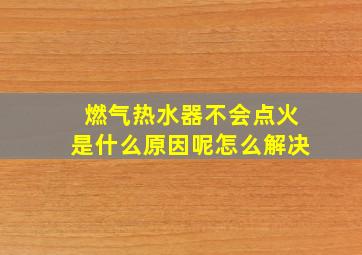 燃气热水器不会点火
是什么原因呢怎么解决